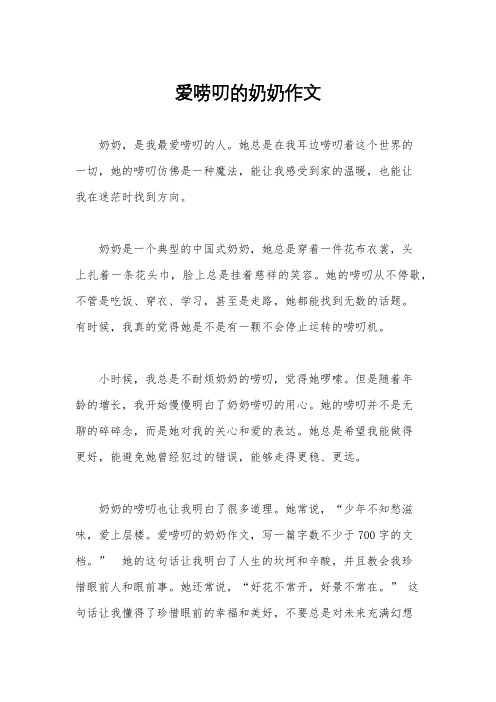 爱唠叨的奶奶作文

奶奶，是我最爱唠叨的人。她总是在我耳边唠叨着这个世界的一切，她的唠叨仿佛是一种魔法，能让我感受到家的温暖，也能让我在迷茫时找到方向。

奶奶是一个典型的中国式奶奶，她总是穿着一件花布衣裳，头上扎着一条花头巾，脸上总是挂着慈祥的笑容。她的唠叨从不停歇，不管是吃饭、穿衣、学习，甚至是走路，她都能找到无数的话题。有时候，我真的觉得她是不是有一颗不会停止运转的唠叨机。

小时候，我总是不耐烦奶奶的唠叨，觉得她啰嗦。但是随着年龄的增长，我开始慢慢明白了奶奶唠叨的用心。她的唠叨并不是无聊的碎碎念，而是她对我的关心和爱的表达。她总是希望我能做得更好，能避免她曾经犯过的错误，能够走得更稳、更远。

奶奶的唠叨也让我明白了很多道理。她常说，“少年不知愁滋味，爱上层楼。爱唠叨的奶奶作文，写一篇字数不少于700字的文档。” 她的这句话让我明白了人生的坎坷和辛酸，并且教会我珍惜眼前人和眼前事。她还常说，“好花不常开，好景不常在。” 这句话让我懂得了珍惜眼前的幸福和美好，不要总是对未来充满幻想